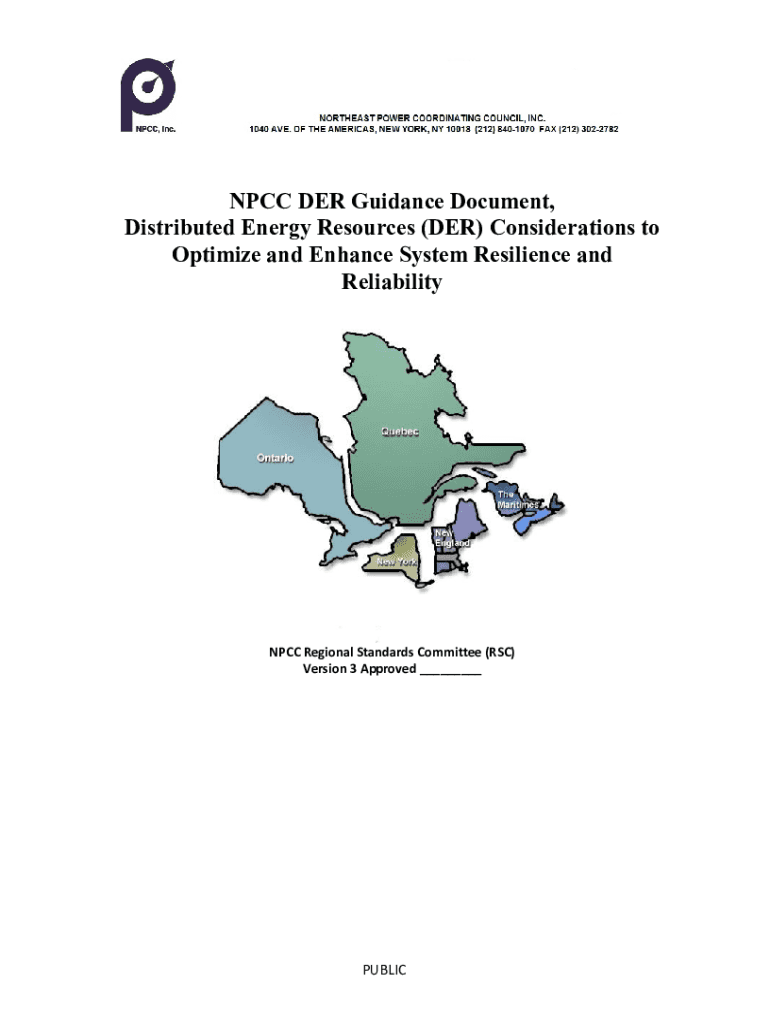 NPCC, Inc.

NORTHEAST POWER COORDINATING COUNCIL, INC.
1040 AVE. OF THE AMERICAS, NEW YORK, NY 10018 (212) 840-1070 FAX (212) 302-2782

NPCC DER Guidance Document, Distributed Energy Resources (DER) Considerations to Optimize and Enhance System Resilience and Reliability

Quebec

Ontario

The Maritimes

New England

New York

NPCC Regional Standards Committee (RSC)
Version 3 Approved ________

PUBLIC